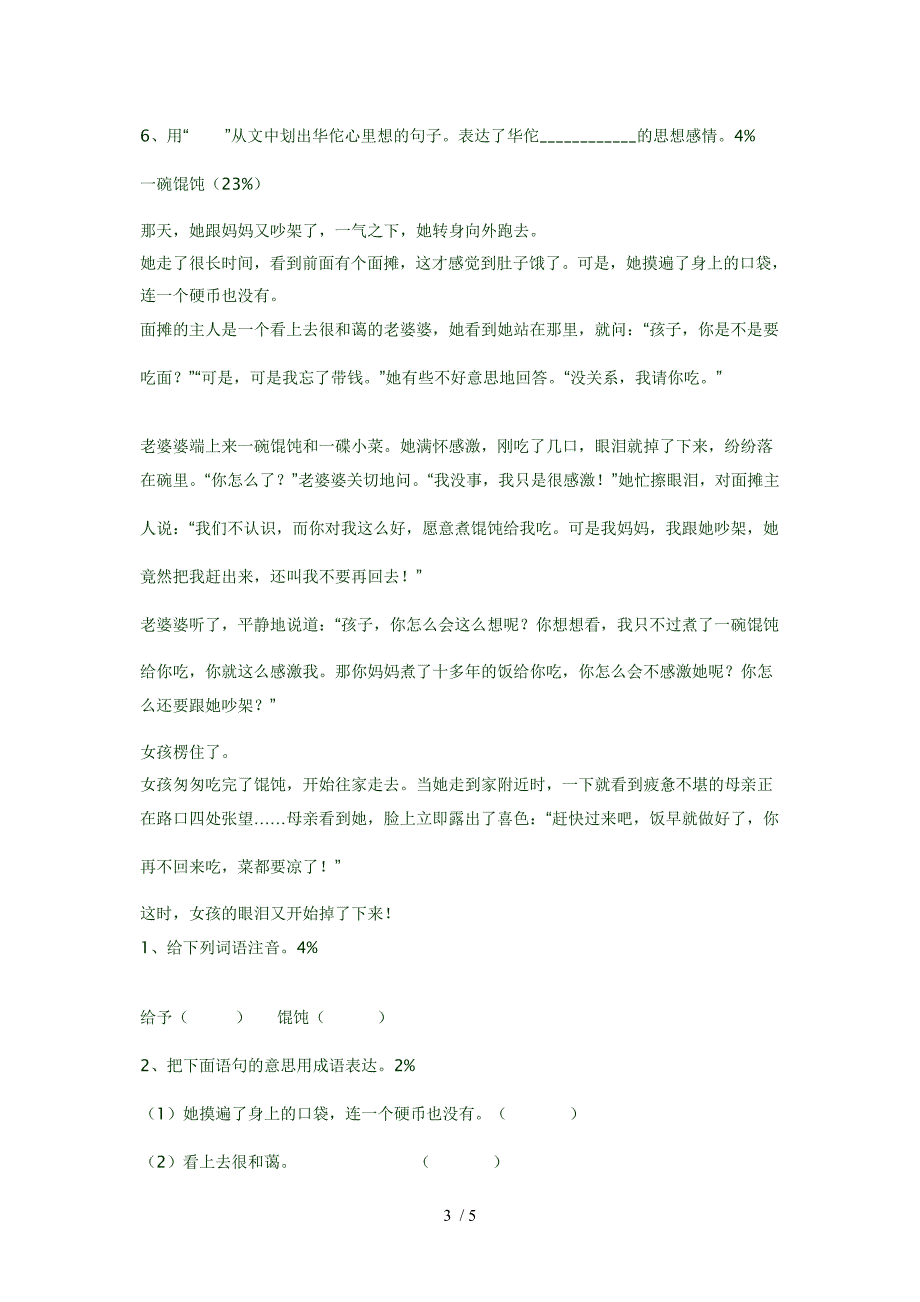 6、用“　　”从文中划出华佗心里想的句子。表达了华佗____________的思想感情。4%

一碗馄饨（23%）

那天，她跟妈妈又吵架了，一气之下，她转身向外跑去。

她走了很长时间，看到前面有个面摊，这才感觉到肚子饿了。可是，她摸遍了身上的口袋，连一个硬币也没有。

面摊的主人是一个看上去很和蔼的老婆婆，她看到她站在那里，就问：“孩子，你是不是要吃面？”“可是，可是我忘了带钱。”她有些不好意思地回答。“没关系，我请你吃。”

老婆婆端上来一碗馄饨和一碟小菜。她满怀感激，刚吃了几口，眼泪就掉了下来，纷纷落在碗里。“你怎么了？”老婆婆关切地问。“我没事，我只是很感激！”她忙擦眼泪，对面摊主人说：“我们不认识，而你对我这么好，愿意煮馄饨给我吃。可是我妈妈，我跟她吵架，她竟然把我赶出来，还叫我不要再回去！”

老婆婆听了，平静地说道：“孩子，你怎么会这么想呢？你想想看，我只不过煮了一碗馄饨给你吃，你就这么感激我。那你妈妈煮了十多年的饭给你吃，你怎么会不感激她呢？你怎么还要跟她吵架？”

女孩楞住了。

女孩匆匆吃完了馄饨，开始往家走去。当她走到家附近时，一下就看到疲惫不堪的母亲正在路口四处张望……母亲看到她，脸上立即露出了喜色：“赶快过来吧，饭早就做好了，你再不回来吃，菜都要凉了！”

这时，女孩的眼泪又开始掉了下来！

1、给下列词语注音。4%

给予（　　）　　馄饨（　　）

2、把下面语句的意思用成语表达。2%

（1）她摸遍了身上的口袋，连一个硬币也没有。（　　）

（2）看上去很和蔼。　　（　　）

3 / 5